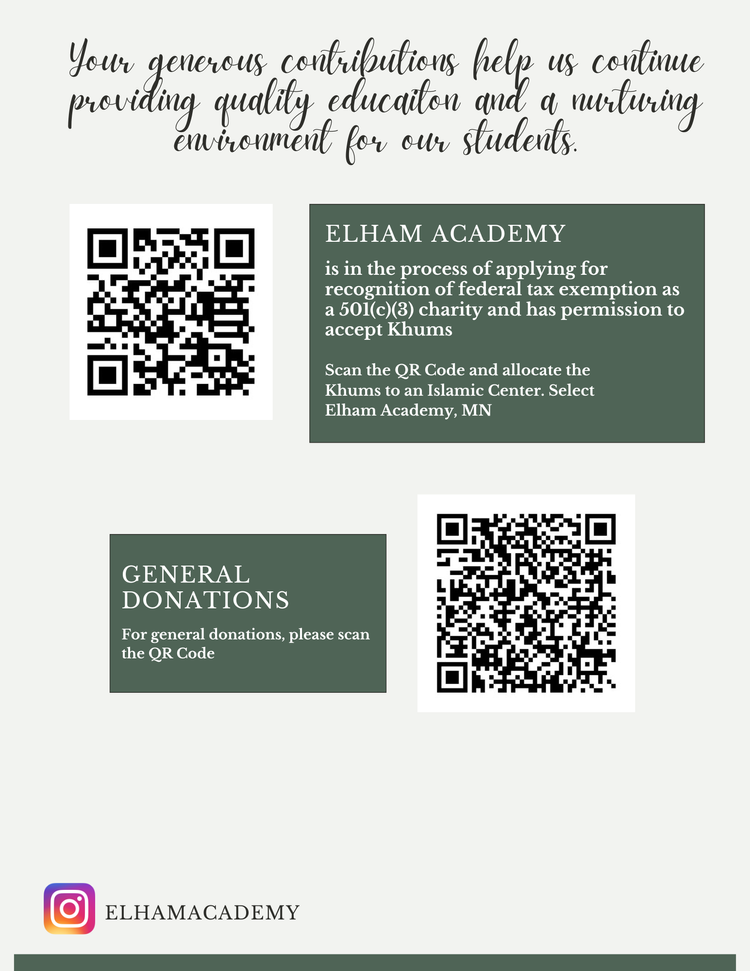 Your generous contributions help us continue providing quality educaiton and a nurturing environment for our students.

ELHAM ACADEMY

is in the process of applying for recognition of federal tax exemption as a 501(c)(3) charity and has permission to accept Khums

Scan the QR Code and allocate the Khums to an Islamic Center. Select Elham Academy, MN

GENERAL DONATIONS

For general donations, please scan the QR Code

ELHAMACADEMY